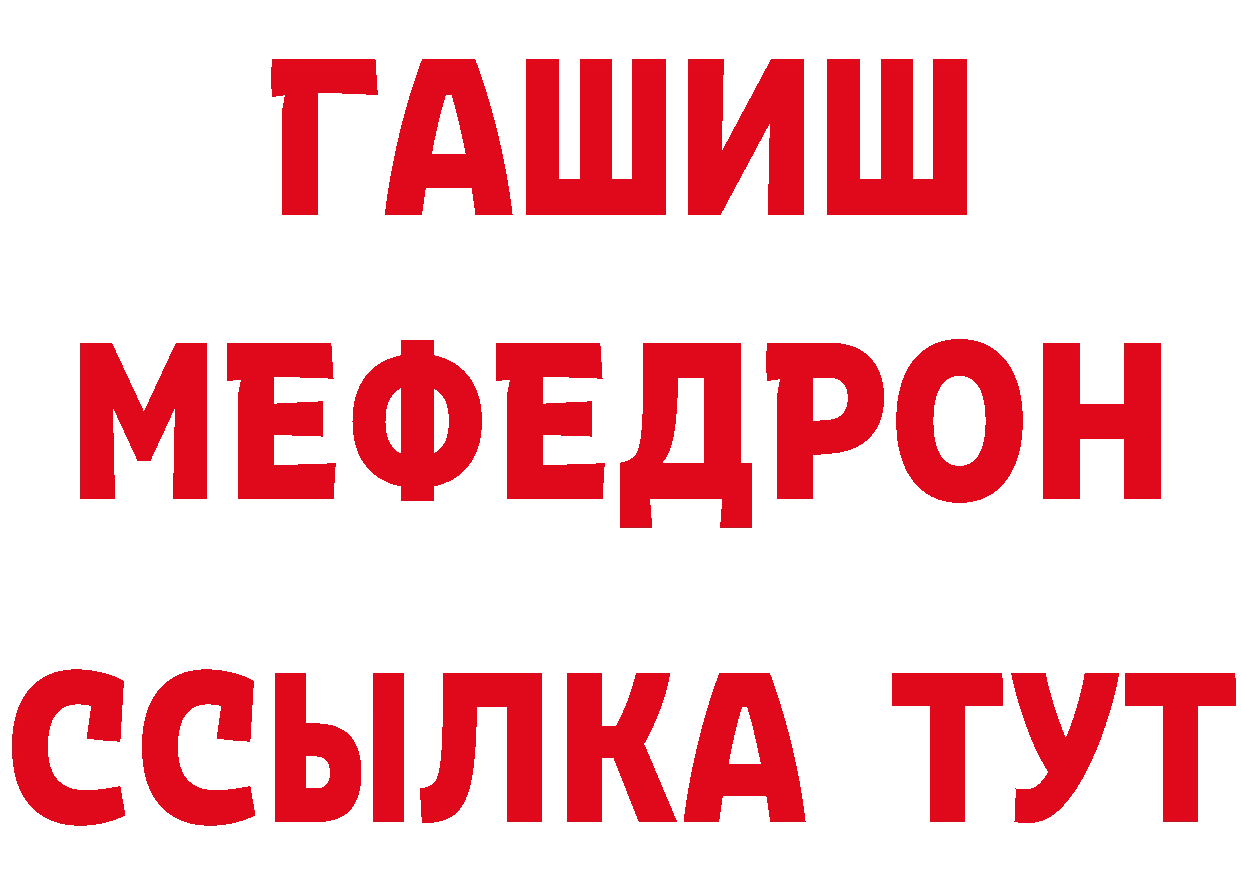 ГАШИШ
МЕФЕДРОН
ССЫЛКА ТУТ